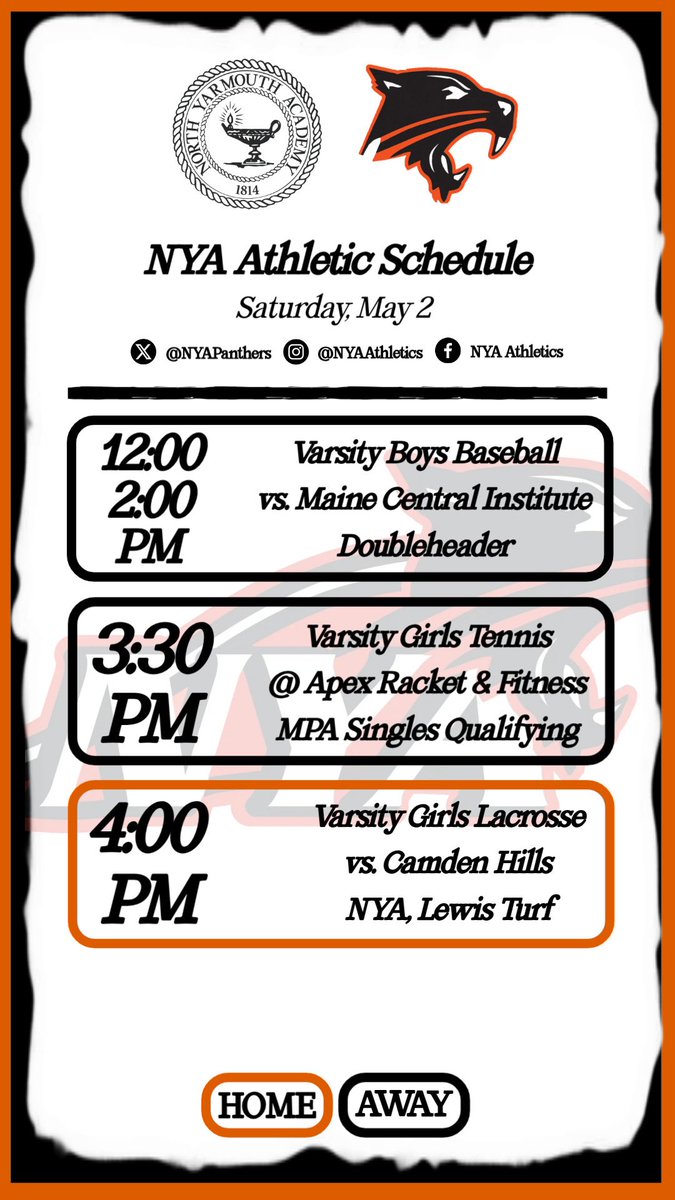 NORTH YARMOUTH ACADEMY
1814

NYA Athletic Schedule

Saturday, May 2

@NYAPanthers @NYAAthletics NYA Athletics

12:00
2:00
PM

Varsity Boys Baseball
vs. Maine Central Institute
Doubleheader

3:30
PM

Varsity Girls Tennis
@ Apex Racket & Fitness
MPA Singles Qualifying

4:00
PM

Varsity Girls Lacrosse
vs. Camden Hills
NYA, Lewis Turf

HOME AWAY